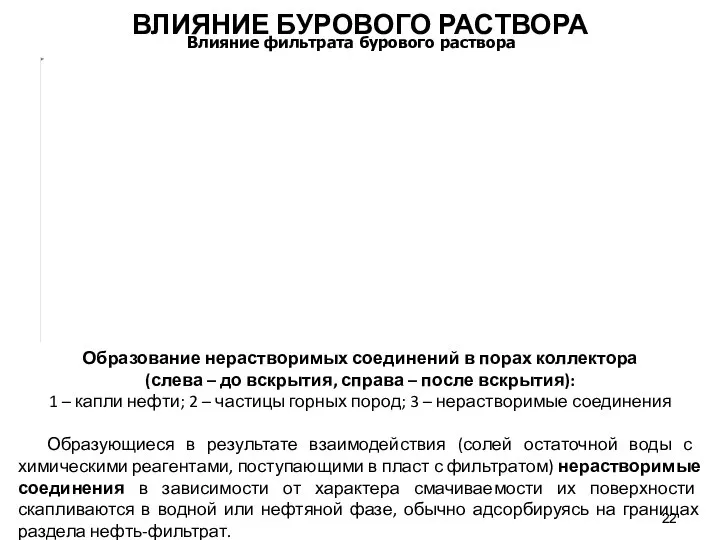 ВЛИЯНИЕ БУРОВОГО РАСТВОРА
Влияние фильтрата бурового раствора

Образование нерастворимых соединений в порах коллектора
(слева – до вскрытия, справа – после вскрытия):
1 – капли нефти; 2 – частицы горных пород; 3 – нерастворимые соединения

Образующиеся в результате взаимодействия (солей остаточной воды с химическими реагентами, поступающими в пласт с фильтратом) нерастворимые соединения в зависимости от характера смачиваемости их поверхности скапливаются в водной или нефтяной фазе, обычно адсорбируясь на границах раздела нефть-фильтрат.

22